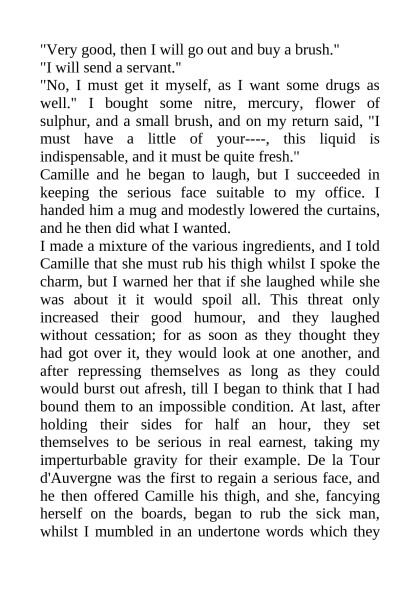 "Very good, then I will go out and buy a brush."
"I will send a servant."
"No, I must get it myself, as I want some drugs as well." I bought some nitre, mercury, flower of sulphur, and a small brush, and on my return said, "I must have a little of your----, this liquid is indispensable, and it must be quite fresh."
Camille and he began to laugh, but I succeeded in keeping the serious face suitable to my office. I handed him a mug and modestly lowered the curtains, and he then did what I wanted.
I made a mixture of the various ingredients, and I told Camille that she must rub his thigh whilst I spoke the charm, but I warned her that if she laughed while she was about it it would spoil all. This threat only increased their good humour, and they laughed without cessation; for as soon as they thought they had got over it, they would look at one another, and after repressing themselves as long as they could would burst out afresh, till I began to think that I had bound them to an impossible condition. At last, after holding their sides for half an hour, they set themselves to be serious in real earnest, taking my imperturbable gravity for their example. De la Tour d'Auvergne was the first to regain a serious face, and he then offered Camille his thigh, and she, fancying herself on the boards, began to rub the sick man, whilst I mumbled in an undertone words which they